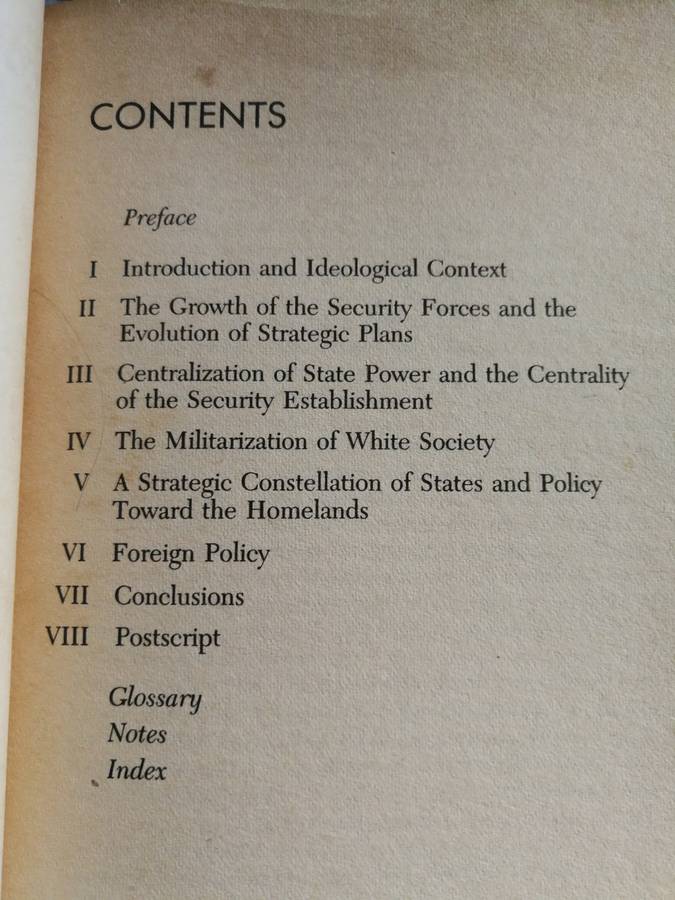 CONTENTS

Preface

I Introduction and Ideological Context

II The Growth of the Security Forces and the Evolution of Strategic Plans

III Centralization of State Power and the Centrality of the Security Establishment

IV The Militarization of White Society

V A Strategic Constellation of States and Policy Toward the Homelands

VI Foreign Policy

VII Conclusions

VIII Postscript

Glossary
Notes
Index